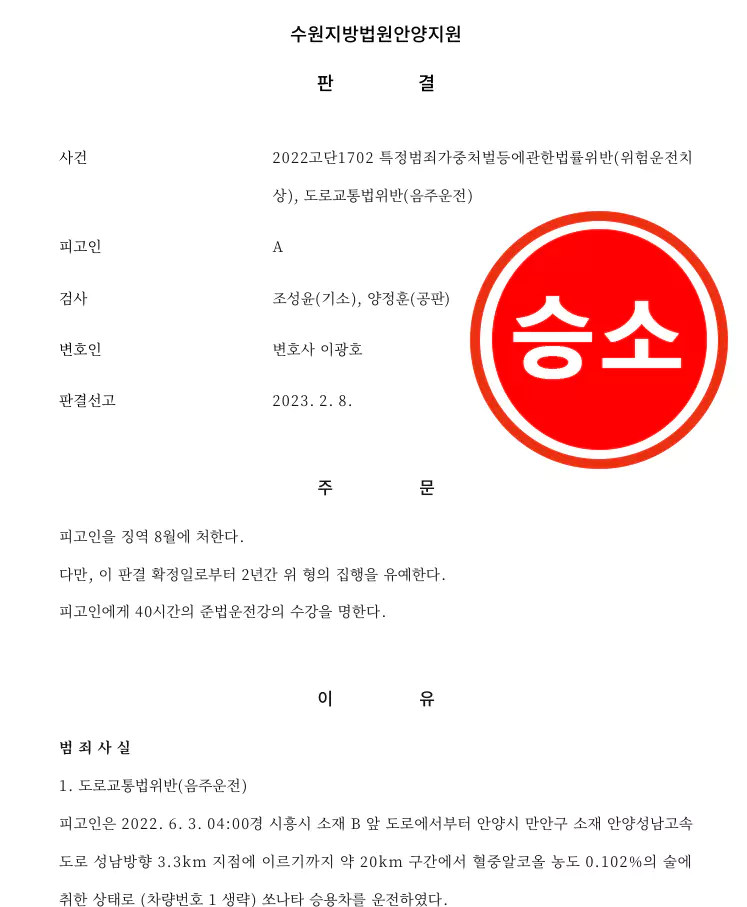 수원지방법원안양지원

판 결

사건 2022고단1702 특정범죄가중처벌등에관한법률위반(위험운전치상), 도로교통법위반(음주운전)

피고인 A

검사 조성윤(기소), 양정훈(공판)

변호인 변호사 이광호

판결선고 2023. 2. 8.

승소

주 문

피고인을 징역 8월에 처한다.

다만, 이 판결 확정일로부터 2년간 위 형의 집행을 유예한다.

피고인에게 40시간의 준법운전강의 수강을 명한다.

이 유

범 죄 사 실

1. 도로교통법위반(음주운전)

피고인은 2022. 6. 3. 04:00경 시흥시 소재 B 앞 도로에서부터 안양시 만안구 소재 안양성남고속도로 성남방향 3.3km 지점에 이르기까지 약 20km 구간에서 혈중알코올 농도 0.102%의 술에 취한 상태로 (차량번호 1 생략) 쏘나타 승용차를 운전하였다.